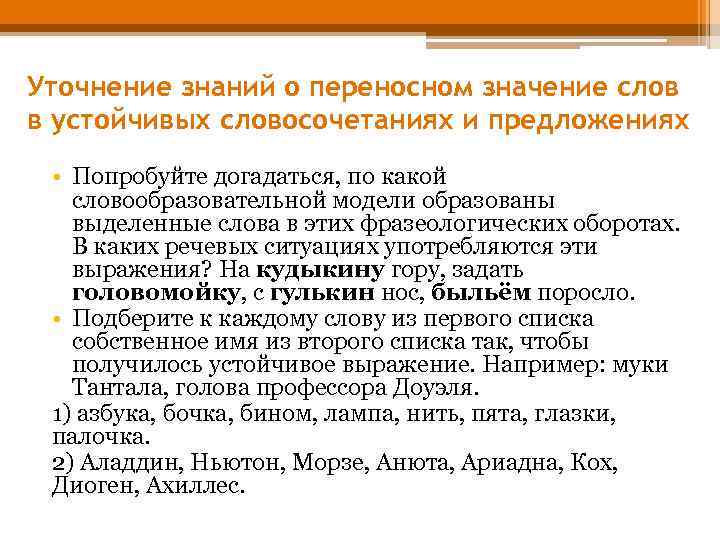 Уточнение знаний о переносном значение слов в устойчивых словосочетаниях и предложениях

• Попробуйте догадаться, по какой словообразовательной модели образованы выделенные слова в этих фразеологических оборотах. В каких речевых ситуациях употребляются эти выражения? На кудыкину гору, задать головомойку, с гулькин нос, быльём поросло.
• Подберите к каждому слову из первого списка собственное имя из второго списка так, чтобы получилось устойчивое выражение. Например: муки Тантала, голова профессора Доуэля.

1) азбука, бочка, бином, лампа, нить, пята, глазки, палочка.

2) Аладдин, Ньютон, Морзе, Анюта, Ариадна, Кох, Диоген, Ахиллес.